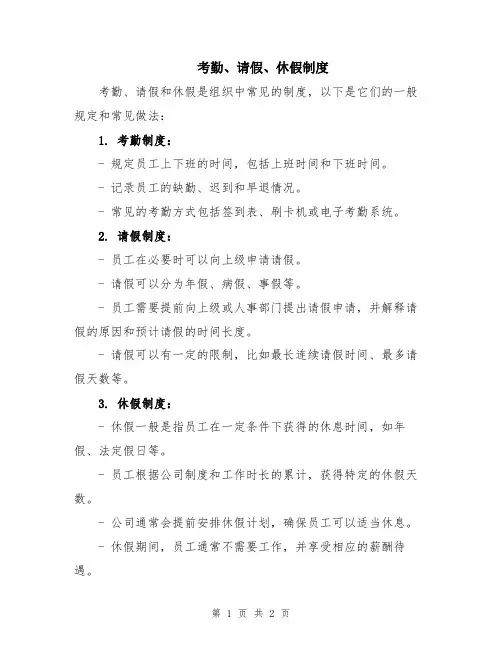 考勤、请假、休假制度

考勤、请假和休假是组织中常见的制度，以下是它们的一般规定和常见做法：

1. 考勤制度：

- 规定员工上下班的时间，包括上班时间和下班时间。

- 记录员工的缺勤、迟到和早退情况。

- 常见的考勤方式包括签到表、刷卡机或电子考勤系统。

2. 请假制度：

- 员工在必要时可以向上级申请请假。

- 请假可以分为年假、病假、事假等。

- 员工需要提前向上级或人事部门提出请假申请，并解释请假的原因和预计请假的时间长度。

- 请假可以有一定的限制，比如最长连续请假时间、最多请假天数等。

3. 休假制度：

- 休假一般是指员工在一定条件下获得的休息时间，如年假、法定假日等。

- 员工根据公司制度和工作时长的累计，获得特定的休假天数。

- 公司通常会提前安排休假计划，确保员工可以适当休息。

- 休假期间，员工通常不需要工作，并享受相应的薪酬待遇。

第 1 页 共 2 页